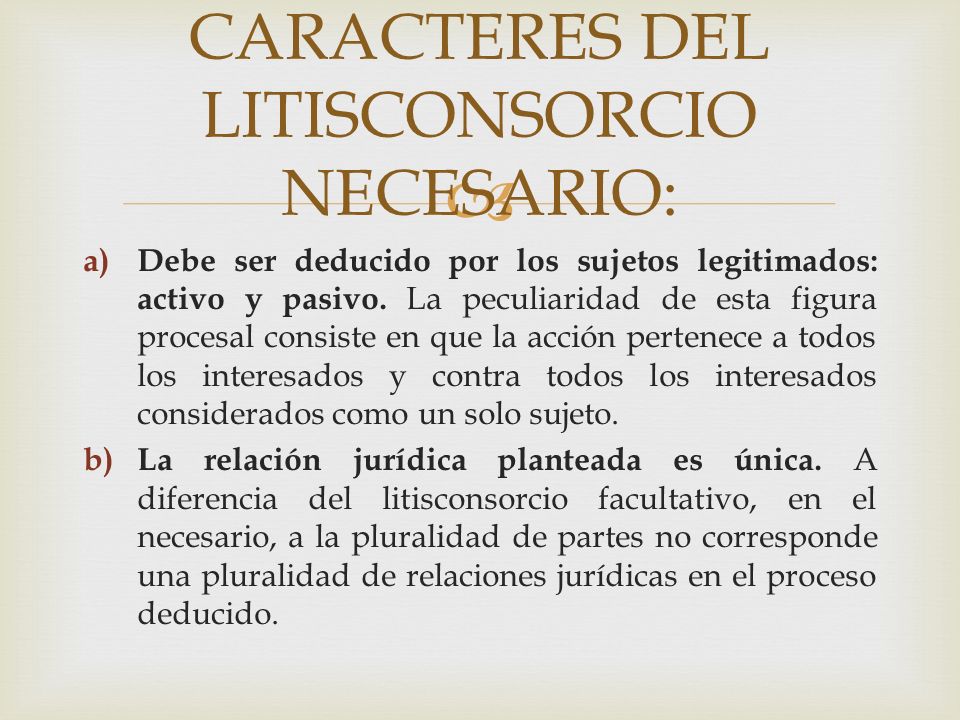 CARACTERES DEL LITISCONSORCIO NECESARIO:

a) Debe ser deducido por los sujetos legitimados: activo y pasivo. La peculiaridad de esta figura procesal consiste en que la acción pertenece a todos los interesados y contra todos los interesados considerados como un solo sujeto.

b) La relación jurídica planteada es única. A diferencia del litisconsorcio facultativo, en el necesario, a la pluralidad de partes no corresponde una pluralidad de relaciones jurídicas en el proceso deducido.